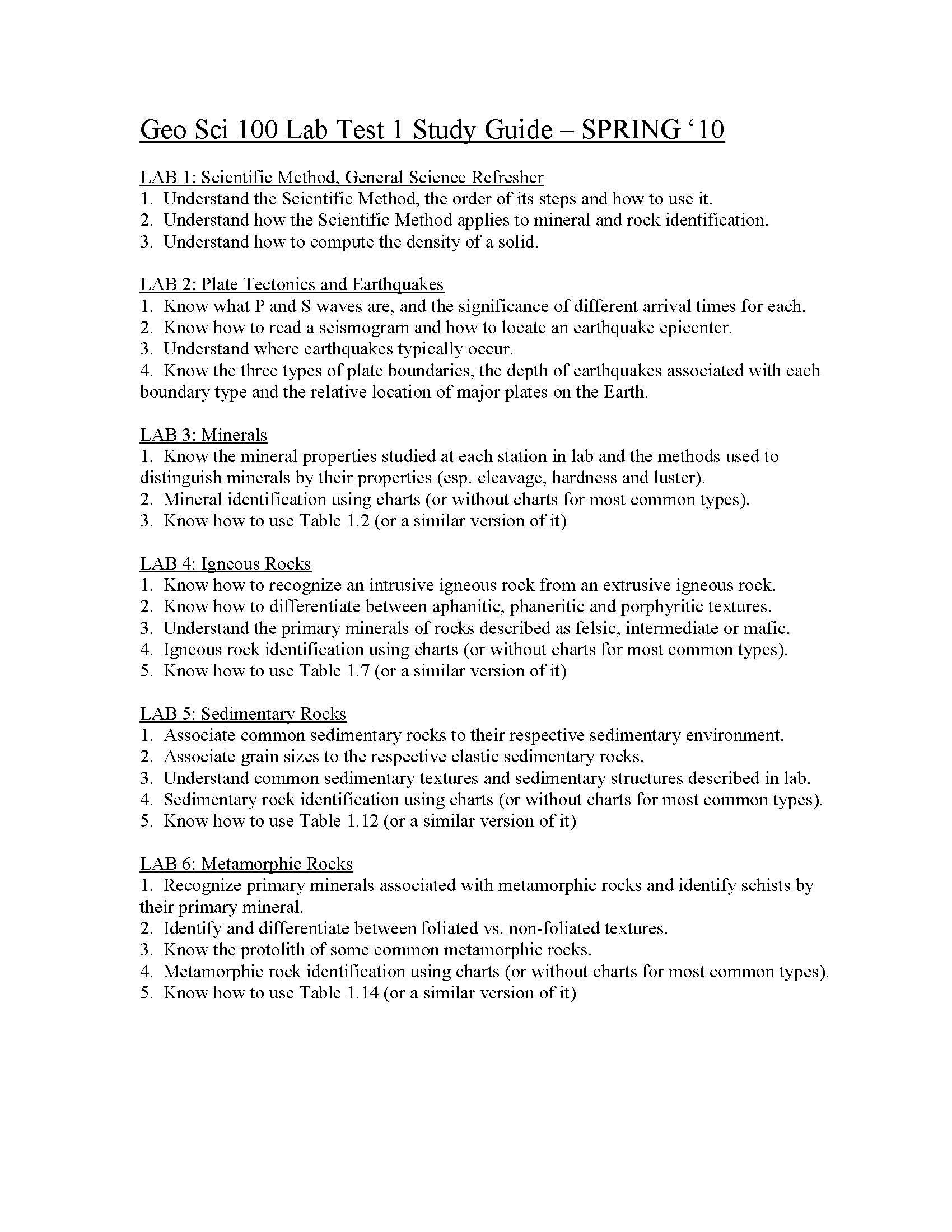 Geo Sci 100 Lab Test 1 Study Guide – SPRING ‘10

LAB 1: Scientific Method, General Science Refresher
1. Understand the Scientific Method, the order of its steps and how to use it.
2. Understand how the Scientific Method applies to mineral and rock identification.
3. Understand how to compute the density of a solid.

LAB 2: Plate Tectonics and Earthquakes
1. Know what P and S waves are, and the significance of different arrival times for each.
2. Know how to read a seismogram and how to locate an earthquake epicenter.
3. Understand where earthquakes typically occur.
4. Know the three types of plate boundaries, the depth of earthquakes associated with each boundary type and the relative location of major plates on the Earth.

LAB 3: Minerals
1. Know the mineral properties studied at each station in lab and the methods used to distinguish minerals by their properties (esp. cleavage, hardness and luster).
2. Mineral identification using charts (or without charts for most common types).
3. Know how to use Table 1.2 (or a similar version of it)

LAB 4: Igneous Rocks
1. Know how to recognize an intrusive igneous rock from an extrusive igneous rock.
2. Know how to differentiate between aphanitic, phaneritic and porphyritic textures.
3. Understand the primary minerals of rocks described as felsic, intermediate or mafic.
4. Igneous rock identification using charts (or without charts for most common types).
5. Know how to use Table 1.7 (or a similar version of it)

LAB 5: Sedimentary Rocks
1. Associate common sedimentary rocks to their respective sedimentary environment.
2. Associate grain sizes to the respective clastic sedimentary rocks.
3. Understand common sedimentary textures and sedimentary structures described in lab.
4. Sedimentary rock identification using charts (or without charts for most common types).
5. Know how to use Table 1.12 (or a similar version of it)

LAB 6: Metamorphic Rocks
1. Recognize primary minerals associated with metamorphic rocks and identify schists by their primary mineral.
2. Identify and differentiate between foliated vs. non-foliated textures.
3. Know the protolith of some common metamorphic rocks.
4. Metamorphic rock identification using charts (or without charts for most common types).
5. Know how to use Table 1.14 (or a similar version of it)